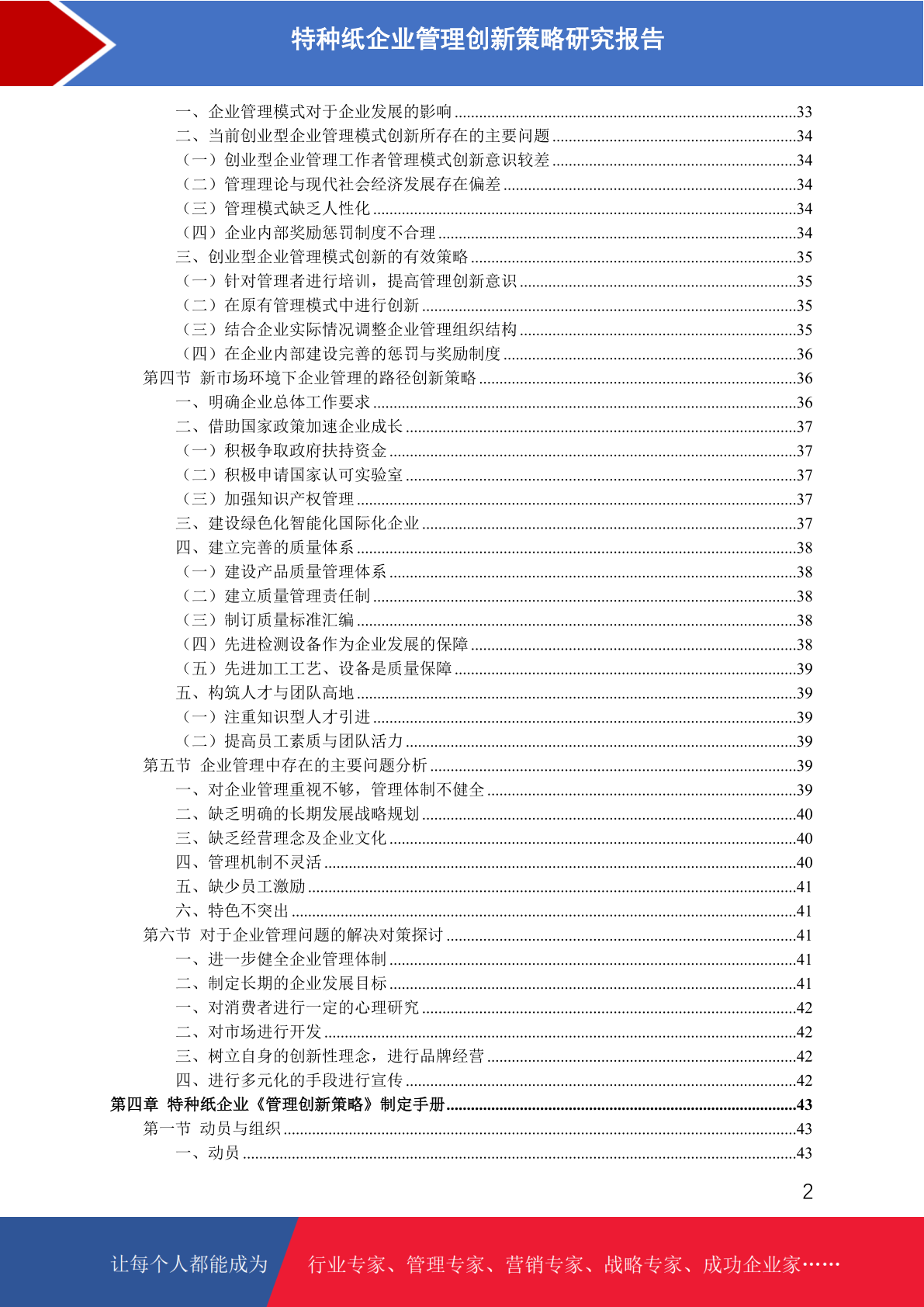 特种纸企业管理创新策略研究报告

一、企业管理模式对于企业发展的影响 ........33
二、当前创业型企业管理模式创新所存在的主要问题 ........34
（一）创业型企业管理工作者管理模式创新意识较差 ........34
（二）管理理论与现代社会经济发展存在偏差 ........34
（三）管理模式缺乏人性化 ........34
（四）企业内部奖励惩罚制度不合理 ........34
三、创业型企业管理模式创新的有效策略 ........35
（一）针对管理者进行培训，提高管理创新意识 ........35
（二）在原有管理模式中进行创新 ........35
（三）结合企业实际情况调整企业管理组织结构 ........35
（四）在企业内部建设完善的惩罚与奖励制度 ........36
第四节 新市场环境下企业管理的路径创新策略 ........36
一、明确企业总体工作要求 ........36
二、借助国家政策加速企业成长 ........37
（一）积极争取政府扶持资金 ........37
（二）积极申请国家认可实验室 ........37
（三）加强知识产权管理 ........37
三、建设绿色化智能化国际化企业 ........37
四、建立完善的质量体系 ........38
（一）建设产品质量管理体系 ........38
（二）建立质量管理责任制 ........38
（三）制订质量标准汇编 ........38
（四）先进检测设备作为企业发展的保障 ........38
（五）先进加工工艺、设备是质量保障 ........39
五、构筑人才与团队高地 ........39
（一）注重知识型人才引进 ........39
（二）提高员工素质与团队活力 ........39
第五节 企业管理中存在的主要问题分析 ........39
一、对企业管理重视不够，管理体制不健全 ........39
二、缺乏明确的长期发展战略规划 ........40
三、缺乏经营理念及企业文化 ........40
四、管理机制不灵活 ........40
五、缺少员工激励 ........41
六、特色不突出 ........41
第六节 对于企业管理问题的解决对策探讨 ........41
一、进一步健全企业管理体制 ........41
二、制定长期的企业发展目标 ........41
一、对消费者进行一定的心理研究 ........42
二、对市场进行开发 ........42
三、树立自身的创新性理念，进行品牌经营 ........42
四、进行多元化的手段进行宣传 ........42
第四章 特种纸企业《管理创新策略》制定手册 ........43
第一节 动员与组织 ........43
一、动员 ........43

2

让每个人都能成为 行业专家、管理专家、营销专家、战略专家、成功企业家……